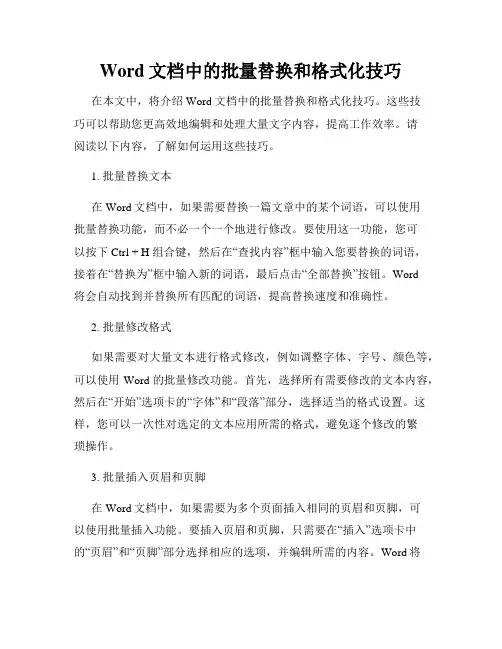 Word 文档中的批量替换和格式化技巧

在本文中，将介绍 Word 文档中的批量替换和格式化技巧。这些技巧可以帮助您更高效地编辑和处理大量文字内容，提高工作效率。请阅读以下内容，了解如何运用这些技巧。

1. 批量替换文本

在 Word 文档中，如果需要替换一篇文章中的某个词语，可以使用批量替换功能，而不必一个一个地进行修改。要使用这一功能，您可以按下 Ctrl + H 组合键，然后在“查找内容”框中输入您要替换的词语，接着在“替换为”框中输入新的词语，最后点击“全部替换”按钮。Word 将会自动找到并替换所有匹配的词语，提高替换速度和准确性。

2. 批量修改格式

如果需要对大量文本进行格式修改，例如调整字体、字号、颜色等，可以使用 Word 的批量修改功能。首先，选择所有需要修改的文本内容，然后在“开始”选项卡的“字体”和“段落”部分，选择适当的格式设置。这样，您可以一次性对选定的文本应用所需的格式，避免逐个修改的繁琐操作。

3. 批量插入页眉和页脚

在 Word 文档中，如果需要为多个页面插入相同的页眉和页脚，可以使用批量插入功能。要插入页眉和页脚，只需要在“插入”选项卡中的“页眉”和“页脚”部分选择相应的选项，并编辑所需的内容。Word 将